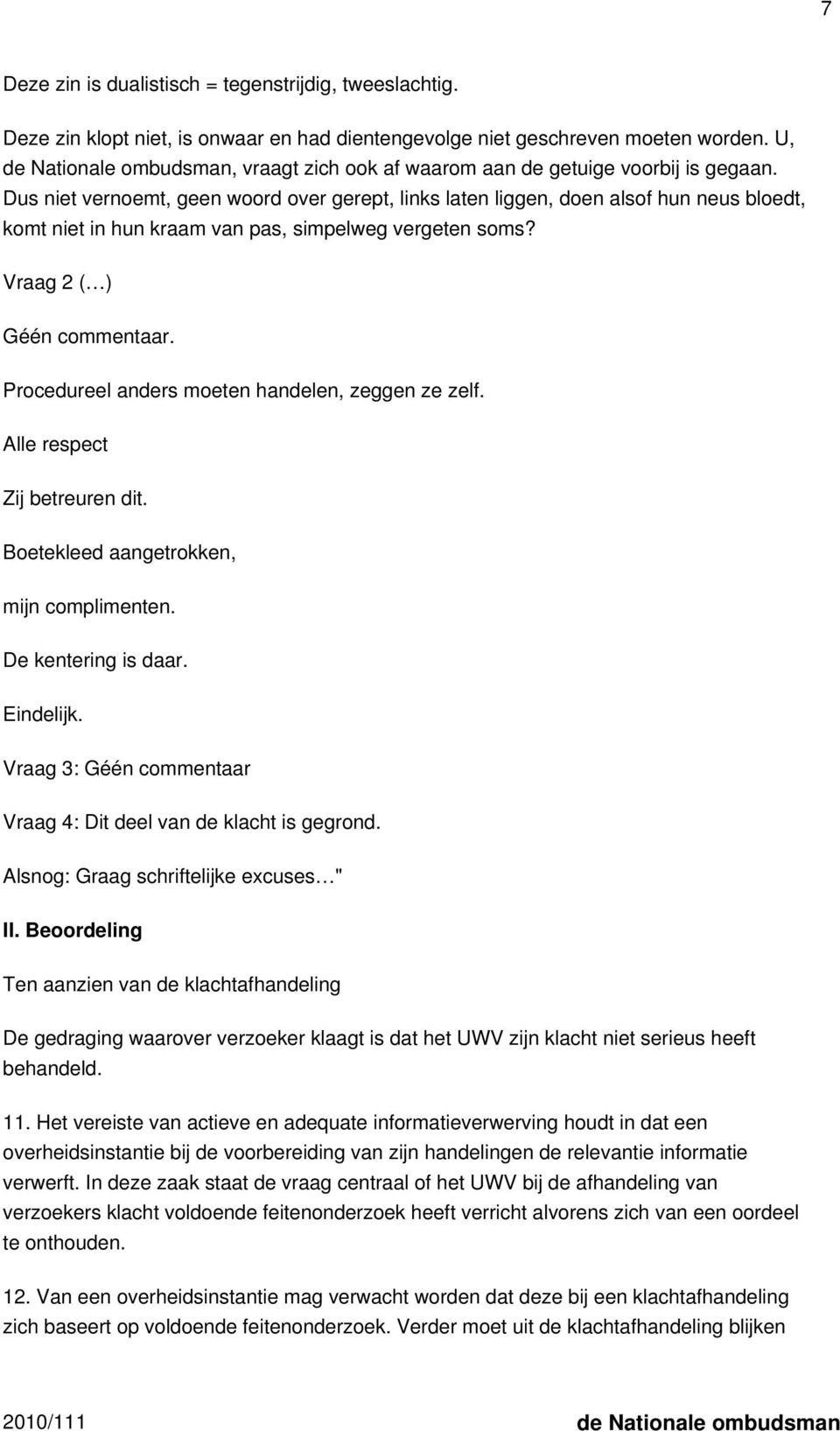 7

Deze zin is dualistisch = tegenstrijdig, tweeslachtig.

Deze zin klopt niet, is onwaar en had dientengevolge niet geschreven moeten worden. U, de Nationale ombudsman, vraagt zich ook af waarom aan de getuige voorbij is gegaan. Dus niet vernoemt, geen woord over gerept, links laten liggen, doen alsof hun neus bloedt, komt niet in hun kraam van pas, simpelweg vergeten soms?

Vraag 2 (…)

Géén commentaar.

Procedureel anders moeten handelen, zeggen ze zelf.

Alle respect

Zij betreuren dit.

Boetekleed aangetrokken,

mijn complimenten.

De kentering is daar.

Eindelijk.

Vraag 3: Géén commentaar

Vraag 4: Dit deel van de klacht is gegrond.

Alsnog: Graag schriftelijke excuses…"

II. Beoordeling

Ten aanzien van de klachtafhandeling

De gedraging waarover verzoeker klaagt is dat het UWV zijn klacht niet serieus heeft behandeld.

11. Het vereiste van actieve en adequate informatieverwerving houdt in dat een overheidsinstantie bij de voorbereiding van zijn handelingen de relevantie informatie verwerft. In deze zaak staat de vraag centraal of het UWV bij de afhandeling van verzoekers klacht voldoende feitenonderzoek heeft verricht alvorens zich van een oordeel te onthouden.

12. Van een overheidsinstantie mag verwacht worden dat deze bij een klachtafhandeling zich baseert op voldoende feitenonderzoek. Verder moet uit de klachtafhandeling blijken

2010/111 de Nationale ombudsman